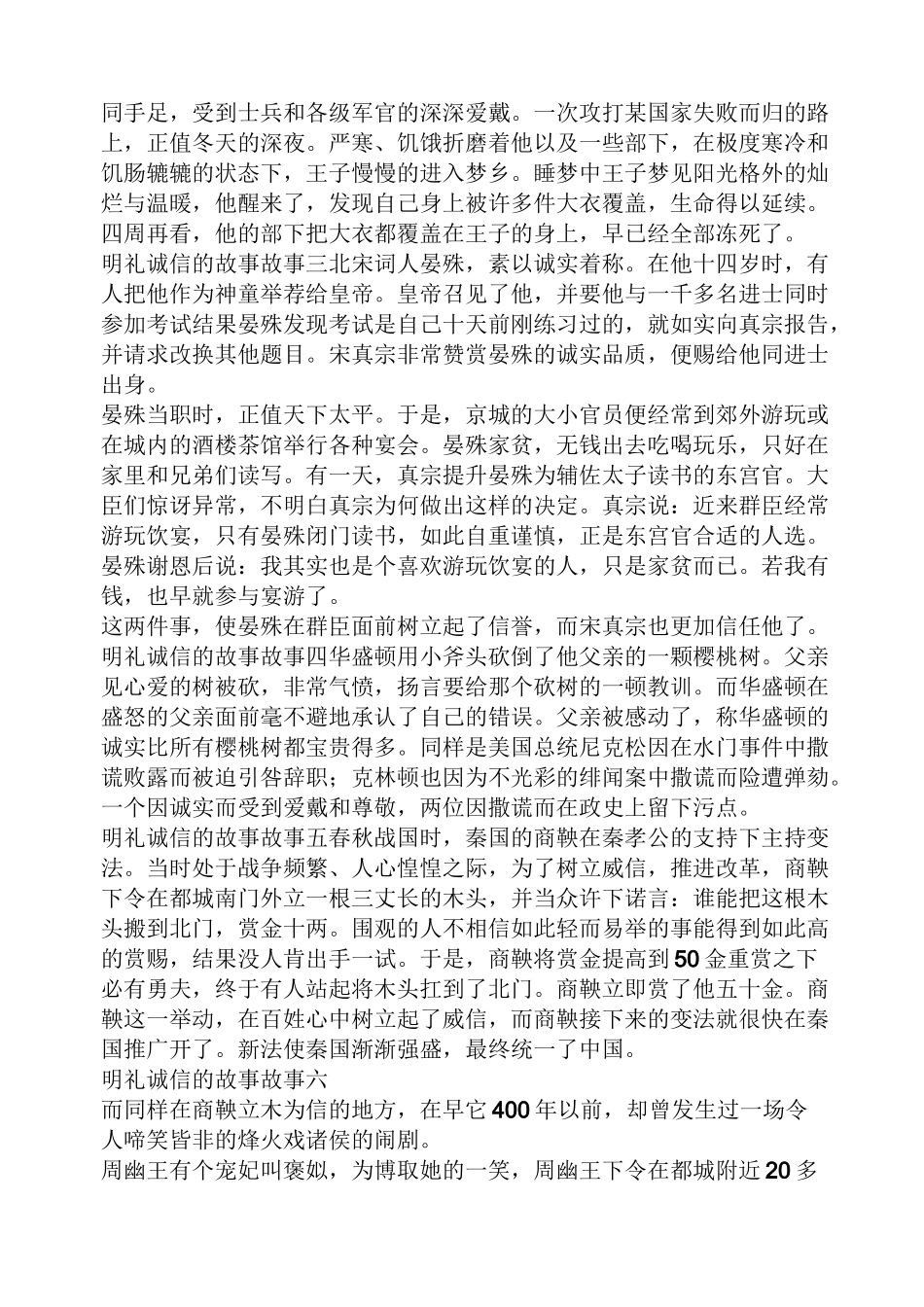 同手足，受到士兵和各级军官的深深爱戴。一次攻打某国家失败而归的路上，正值冬天的深夜。严寒、饥饿折磨着他以及一些部下，在极度寒冷和饥肠辘辘的状态下，王子慢慢的进入梦乡。睡梦中王子梦见阳光格外的灿烂与温暖，他醒来了，发现自己身上被许多件大衣覆盖，生命得以延续。四周再看，他的部下把大衣都覆盖在王子的身上，早已经全部冻死了。
明礼诚信的故事故事三北宋词人晏殊，素以诚实着称。在他十四岁时，有人把他作为神童举荐给皇帝。皇帝召见了他，并要他与一千多名进士同时参加考试结果晏殊发现考试是自己十天前刚练习过的，就如实向真宗报告，并请求改换其他题目。宋真宗非常赞赏晏殊的诚实品质，便赐给他同进士出身。
晏殊当职时，正值天下太平。于是，京城的大小官员便经常到郊外游玩或在城内的酒楼茶馆举行各种宴会。晏殊家贫，无钱出去吃喝玩乐，只好在家里和兄弟们读写。有一天，真宗提升晏殊为辅佐太子读书的东宫官。大臣们惊讶异常，不明白真宗为何做出这样的决定。真宗说：近来群臣经常游玩饮宴，只有晏殊闭门读书，如此自重谨慎，正是东宫官合适的人选。晏殊谢恩后说：我其实也是个喜欢游玩饮宴的人，只是家贫而已。若我有钱，也早就参与宴游了。
这两件事，使晏殊在群臣面前树立起了信誉，而宋真宗也更加信任他了。
明礼诚信的故事故事四华盛顿用小斧头砍倒了他父亲的一颗樱桃树。父亲见心爱的树被砍，非常气愤，扬言要给那个砍树的一顿教训。而华盛顿在盛怒的父亲面前毫不避地承认了自己的错误。父亲被感动了，称华盛顿的诚实比所有樱桃树都宝贵得多。同样是美国总统尼克松因在水门事件中撒谎败露而被迫引咎辞职；克林顿也因为不光彩的绯闻案中撒谎而险遭弹劾。一个因诚实而受到爱戴和尊敬，两位因撒谎而在政史上留下污点。
明礼诚信的故事故事五春秋战国时，秦国的商鞅在秦孝公的支持下主持变法。当时处于战争频繁、人心惶惶之际，为了树立威信，推进改革，商鞅下令在都城南门外立一根三丈长的木头，并当众许下诺言：谁能把这根木头搬到北门，赏金十两。围观的人不相信如此轻而易举的事能得到如此高的赏赐，结果没人肯出手一试。于是，商鞅将赏金提高到50金重赏之下必有勇夫，终于有人站起将木头扛到了北门。商鞅立即赏了他五十金。商鞅这一举动，在百姓心中树立起了威信，而商鞅接下来的变法就很快在秦国推广开了。新法使秦国渐渐强盛，最终统一了中国。
明礼诚信的故事故事六
而同样在商鞅立木为信的地方，在早它400年以前，却曾发生过一场令人啼笑皆非的烽火戏诸侯的闹剧。
周幽王有个宠妃叫褒姒，为博取她的一笑，周幽王下令在都城附近20多